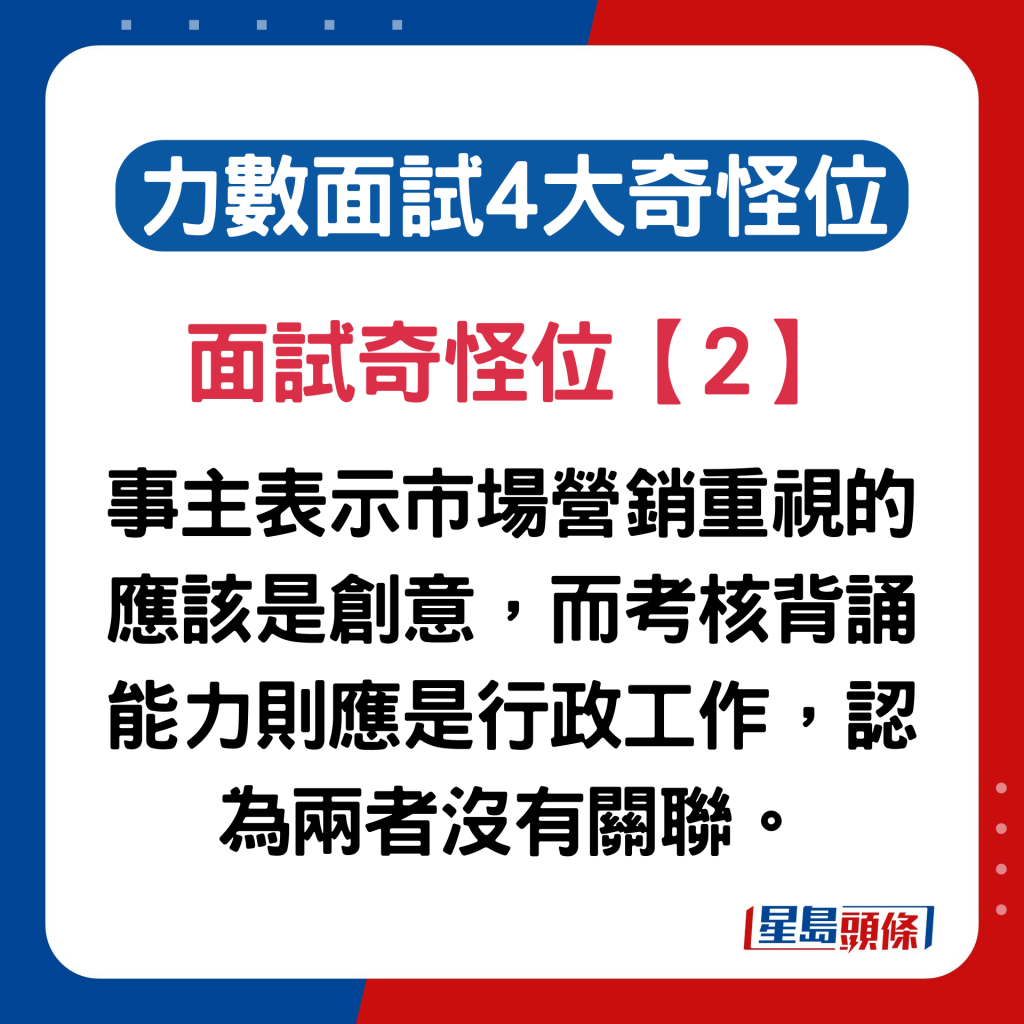 力數面試4大奇怪位

面試奇怪位【2】

事主表示市場營銷重視的應該是創意，而考核背誦能力則應是行政工作，認為兩者沒有關聯。

星島頭條